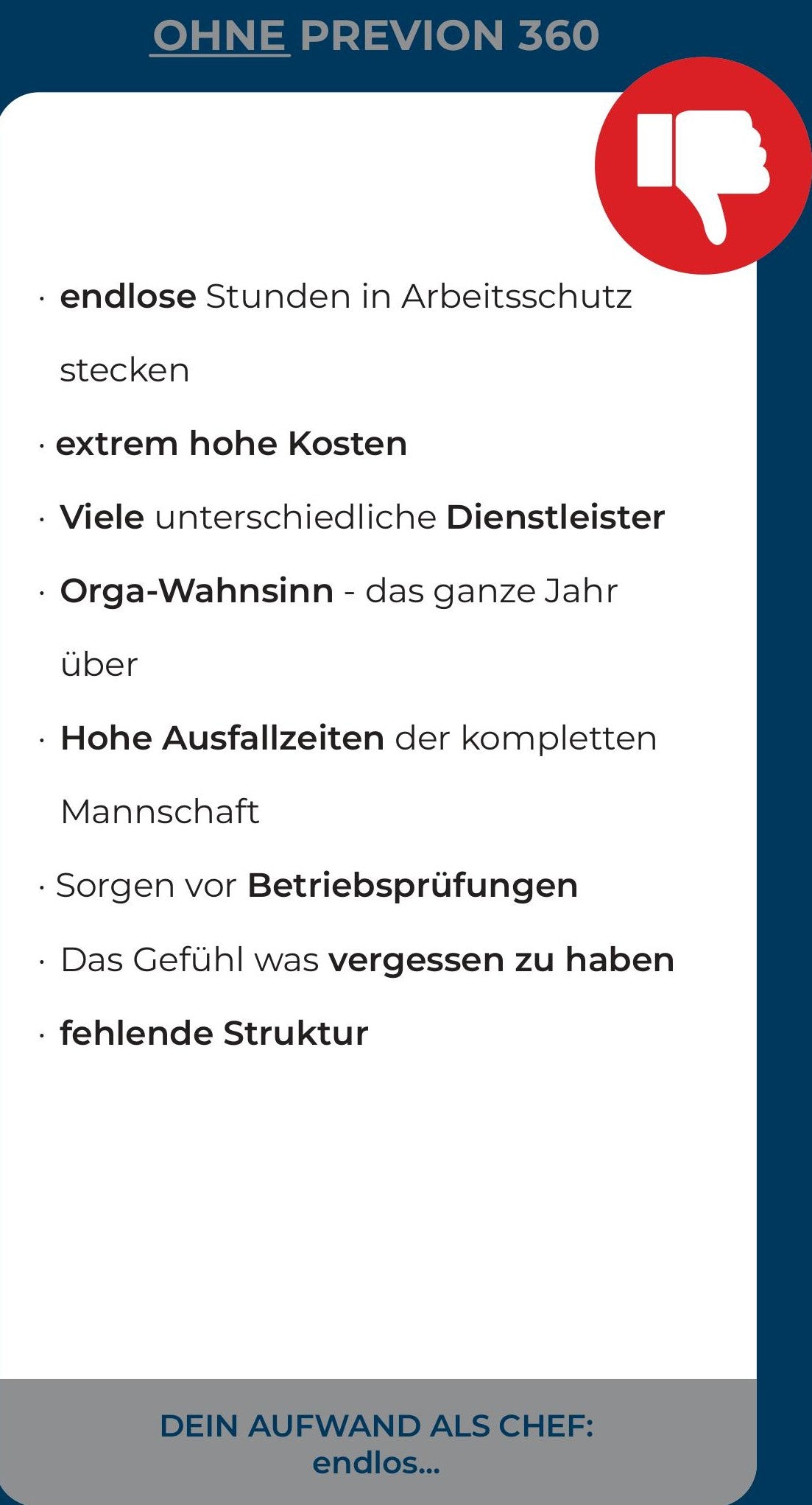 OHNE PREVION 360

· endlose Stunden in Arbeitsschutz stecken

· extrem hohe Kosten

· Viele unterschiedliche Dienstleister

· Orga-Wahnsinn - das ganze Jahr über

· Hohe Ausfallzeiten der kompletten Mannschaft

· Sorgen vor Betriebsprüfungen

· Das Gefühl was vergessen zu haben

· fehlende Struktur

DEIN AUFWAND ALS CHEF: endlos...